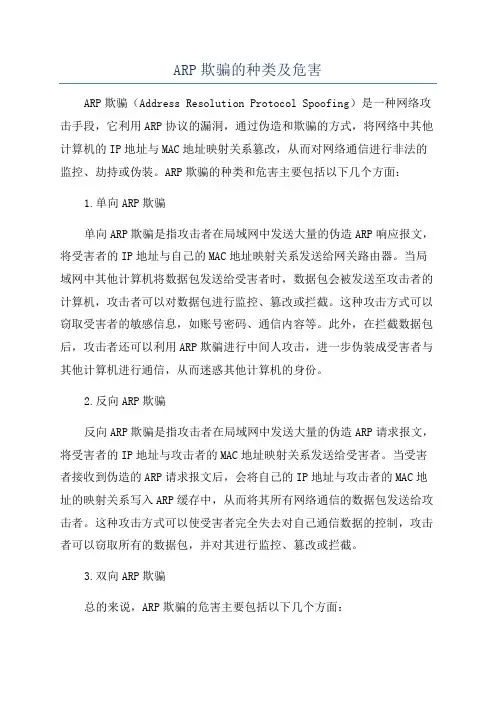 ARP 欺骗的种类及危害

ARP 欺骗（Address Resolution Protocol Spoofing）是一种网络攻击手段，它利用 ARP 协议的漏洞，通过伪造和欺骗的方式，将网络中其他计算机的 IP 地址与 MAC 地址映射关系篡改，从而对网络通信进行非法的监控、劫持或伪装。ARP 欺骗的种类和危害主要包括以下几个方面：

1.单向 ARP 欺骗

单向 ARP 欺骗是指攻击者在局域网中发送大量的伪造 ARP 响应报文，将受害者的 IP 地址与自己的 MAC 地址映射关系发送给网关路由器。当局域网中其他计算机将数据包发送给受害者时，数据包会被发送至攻击者的计算机，攻击者可以对数据包进行监控、篡改或拦截。这种攻击方式可以窃取受害者的敏感信息，如账号密码、通信内容等。此外，在拦截数据包后，攻击者还可以利用 ARP 欺骗进行中间人攻击，进一步伪装成受害者与其他计算机进行通信，从而迷惑其他计算机的身份。

2.反向 ARP 欺骗

反向 ARP 欺骗是指攻击者在局域网中发送大量的伪造 ARP 请求报文，将受害者的 IP 地址与攻击者的 MAC 地址映射关系发送给受害者。当受害者接收到伪造的 ARP 请求报文后，会将自己的 IP 地址与攻击者的 MAC 地址的映射关系写入 ARP 缓存中，从而将其所有网络通信的数据包发送给攻击者。这种攻击方式可以使受害者完全失去对自己通信数据的控制，攻击者可以窃取所有的数据包，并对其进行监控、篡改或拦截。

3.双向 ARP 欺骗

总的来说，ARP 欺骗的危害主要包括以下几个方面：